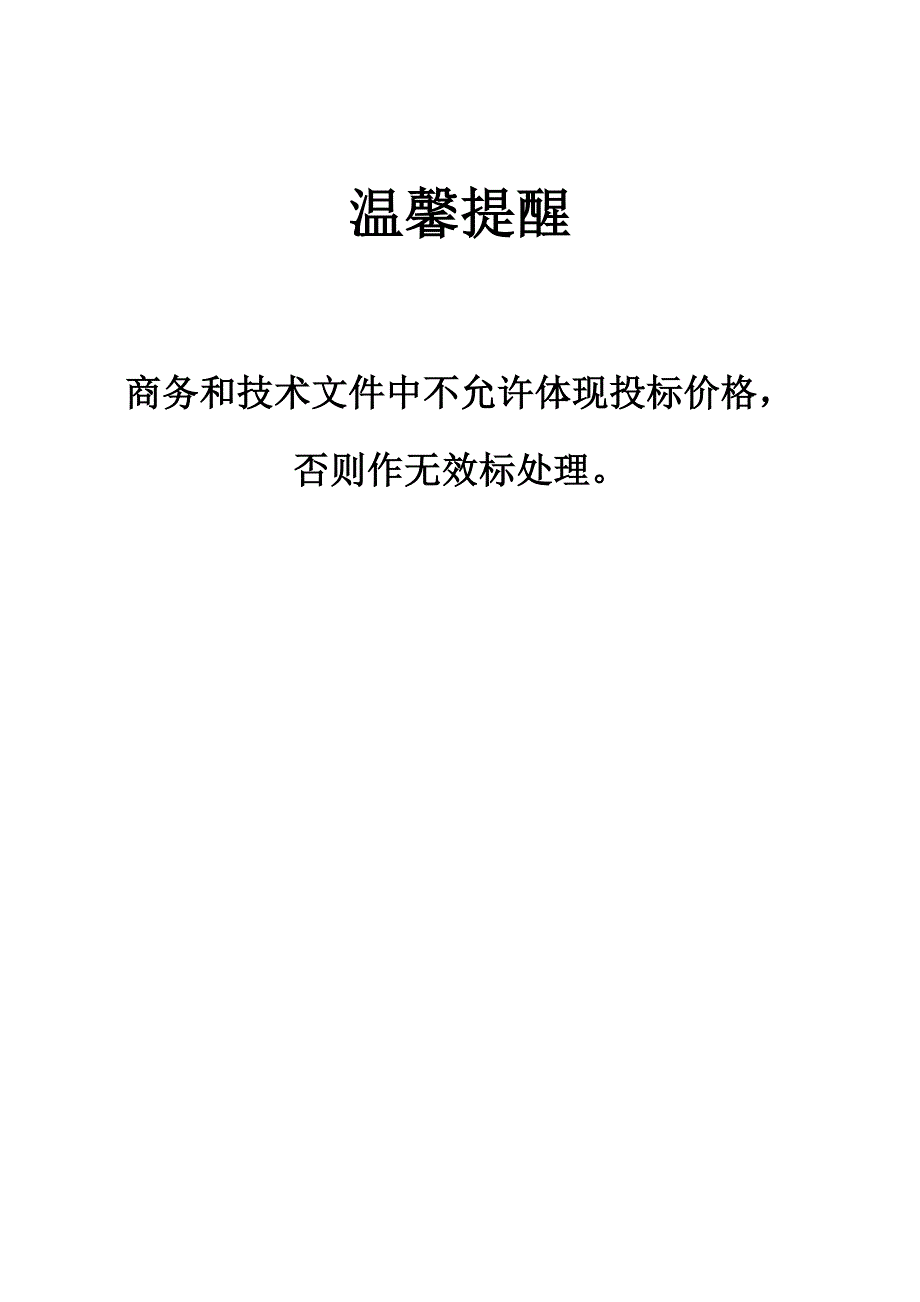 温馨提醒

商务和技术文件中不允许体现投标价格，否则作无效标处理。